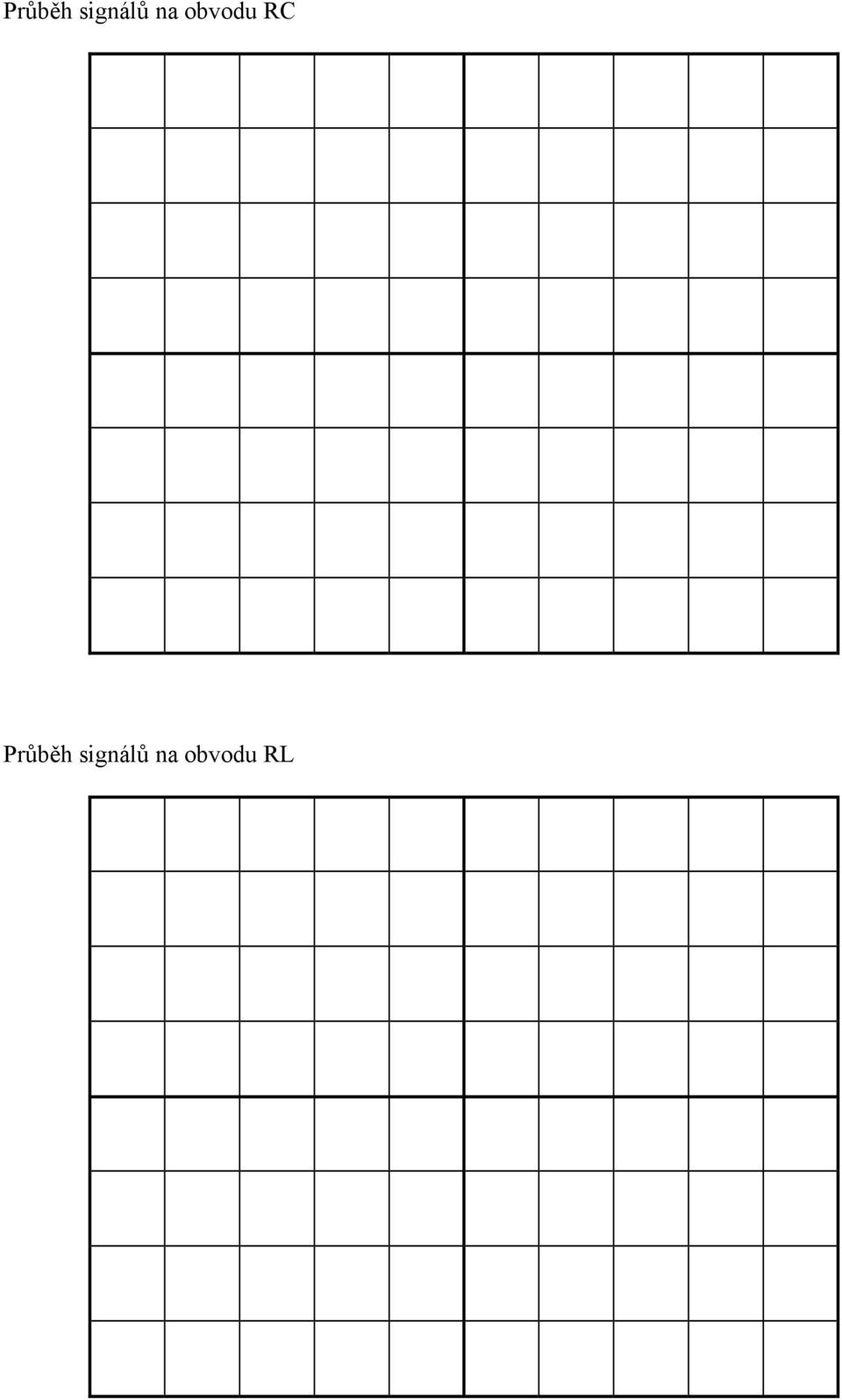 Průběh signálů na obvodu RC

Průběh signálů na obvodu RL